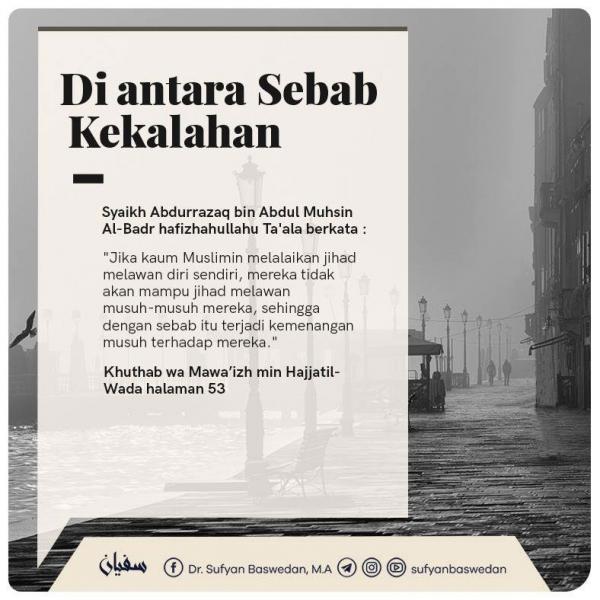 Di antara Sebab Kekalahan

Syaikh Abdurrazaq bin Abdul Muhsin Al-Badr hafizhahullahu Ta'ala berkata :

"Jika kaum Muslimin melalaikan jihad melawan diri sendiri, mereka tidak akan mampu jihad melawan musuh-musuh mereka, sehingga dengan sebab itu terjadi kemenangan musuh terhadap mereka."

Khuthab wa Mawa'izh min Hajjatil-Wada halaman 53

سفيان

Dr. Sufyan Baswedan, M.A

sufyanbaswedan